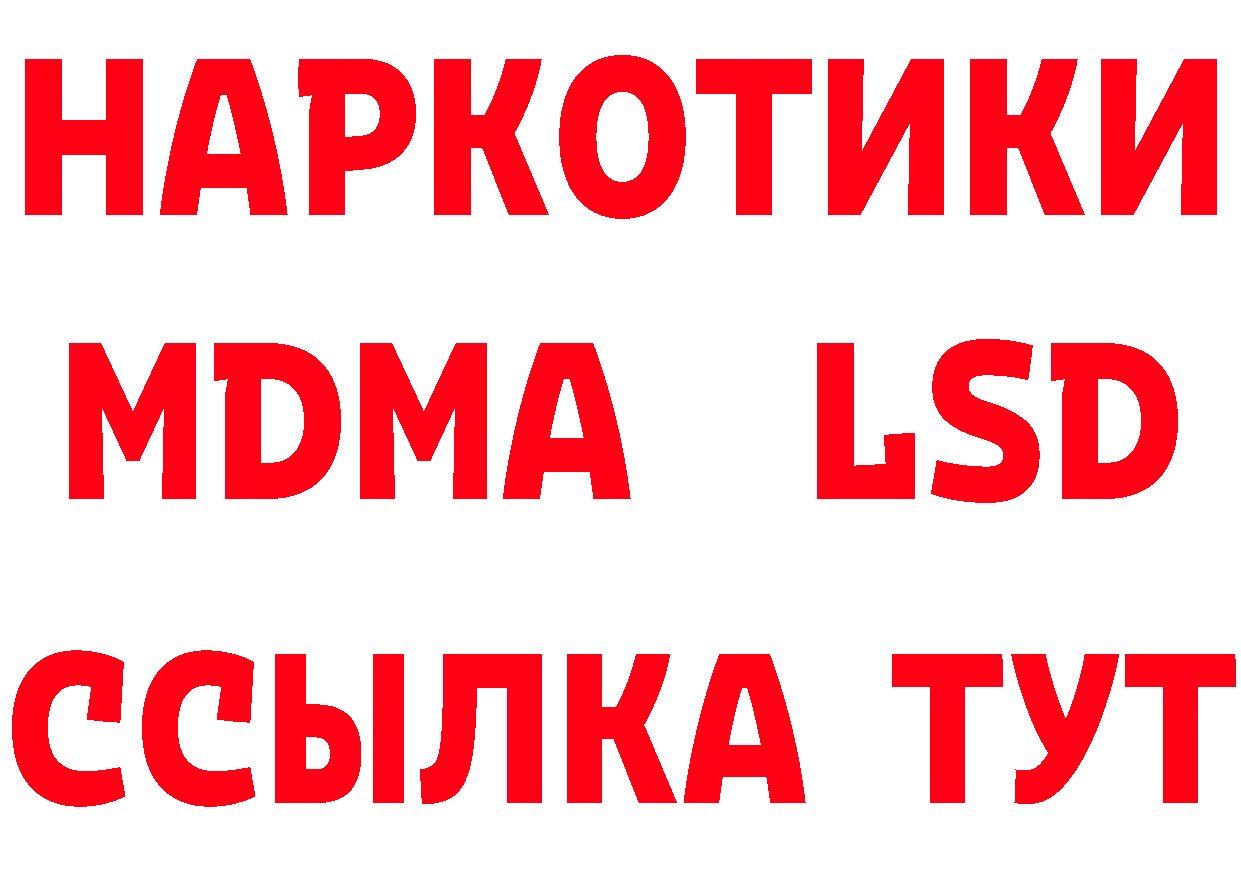 НАРКОТИКИ
MDMA LSD
ССЫЛКА ТУТ